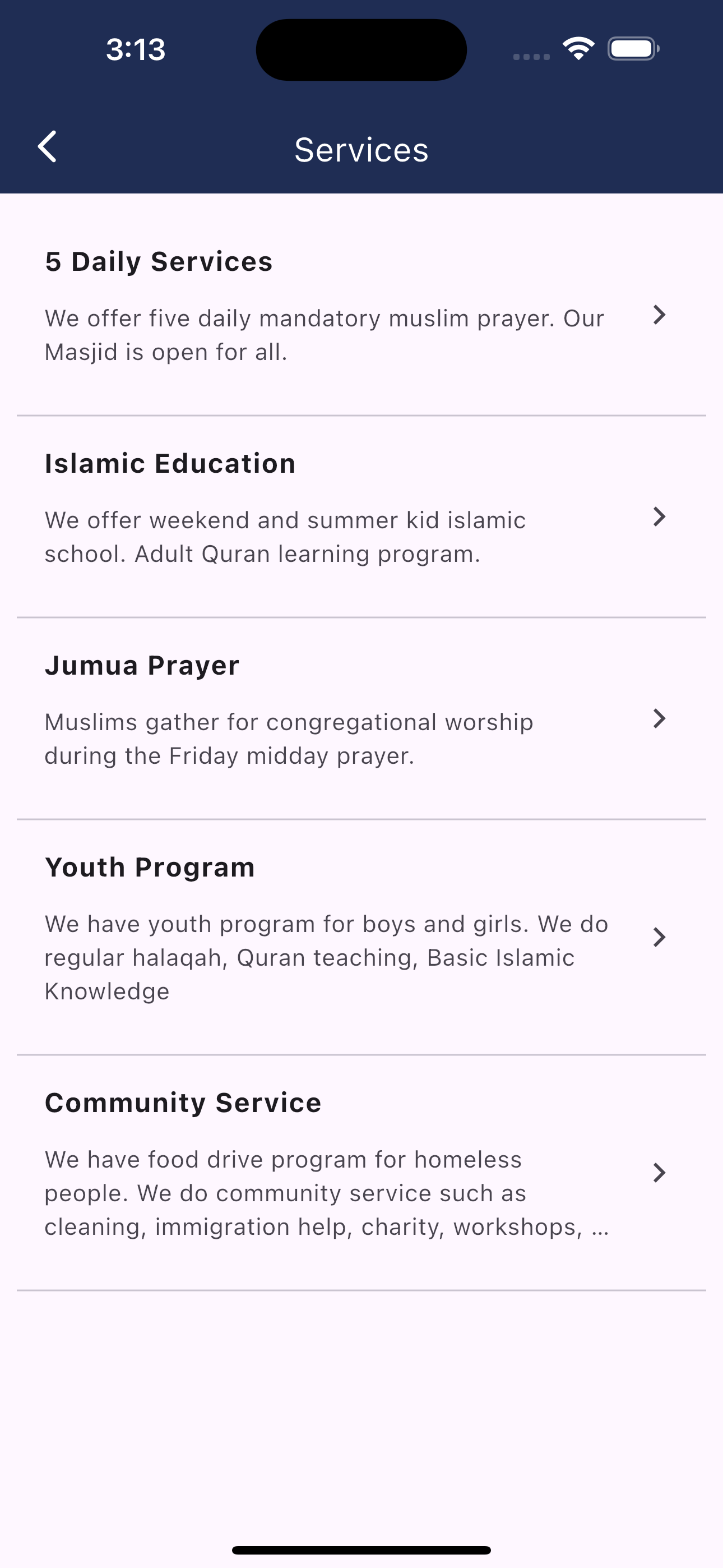 3:13

Services

5 Daily Services

We offer five daily mandatory muslim prayer. Our Masjid is open for all.

Islamic Education

We offer weekend and summer kid islamic school. Adult Quran learning program.

Jumua Prayer

Muslims gather for congregational worship during the Friday midday prayer.

Youth Program

We have youth program for boys and girls. We do regular halaqah, Quran teaching, Basic Islamic Knowledge

Community Service

We have food drive program for homeless people. We do community service such as cleaning, immigration help, charity, workshops, ...